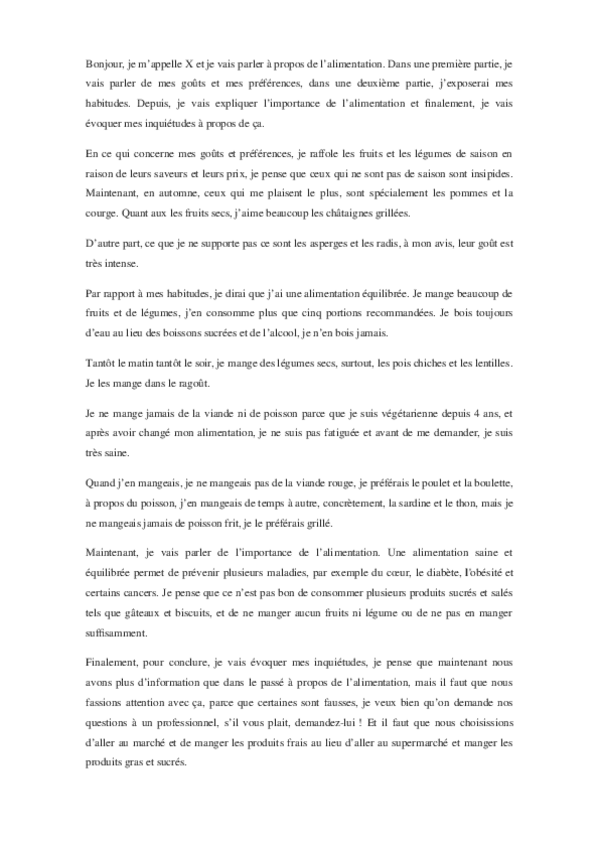 Bonjour, je m'appelle X et je vais parler à propos de l'alimentation. Dans une première partie, je vais parler de mes goûts et mes préférences, dans une deuxième partie, j'exposerai mes habitudes. Depuis, je vais expliquer l'importance de l'alimentation et finalement, je vais évoquer mes inquiétudes à propos de ça.

En ce qui concerne mes goûts et préférences, je raffole les fruits et les légumes de saison en raison de leurs saveurs et leurs prix, je pense que ceux qui ne sont pas de saison sont insipides. Maintenant, en automne, ceux qui me plaisent le plus, sont spécialement les pommes et la courge. Quant aux les fruits secs, j'aime beaucoup les châtaignes grillées.

D'autre part, ce que je ne supporte pas ce sont les asperges et les radis, à mon avis, leur goût est très intense.

Par rapport à mes habitudes, je dirai que j'ai une alimentation équilibrée. Je mange beaucoup de fruits et de légumes, j'en consomme plus que cinq portions recommandées. Je bois toujours d'eau au lieu des boissons sucrées et de l'alcool, je n'en bois jamais.

Tantôt le matin tantôt le soir, je mange des légumes secs, surtout, les pois chiches et les lentilles. Je les mange dans le ragoût.

Je ne mange jamais de la viande ni de poisson parce que je suis végétarienne depuis 4 ans, et après avoir changé mon alimentation, je ne suis pas fatiguée et avant de me demander, je suis très saine.

Quand j'en mangeais, je ne mangeais pas de la viande rouge, je préférais le poulet et la boulette, à propos du poisson, j'en mangeais de temps à autre, concrètement, la sardine et le thon, mais je ne mangeais jamais de poisson frit, je le préférais grillé.

Maintenant, je vais parler de l'importance de l'alimentation. Une alimentation saine et équilibrée permet de prévenir plusieurs maladies, par exemple du cœur, le diabète, l'obésité et certains cancers. Je pense que ce n'est pas bon de consommer plusieurs produits sucrés et salés tels que gâteaux et biscuits, et de ne manger aucun fruits ni légume ou de ne pas en manger suffisamment.

Finalement, pour conclure, je vais évoquer mes inquiétudes, je pense que maintenant nous avons plus d'information que dans le passé à propos de l'alimentation, mais il faut que nous fassions attention avec ça, parce que certaines sont fausses, je veux bien qu'on demande nos questions à un professionnel, s'il vous plait, demandez-lui ! Et il faut que nous choisissions d'aller au marché et de manger les produits frais au lieu d'aller au supermarché et manger les produits gras et sucrés.